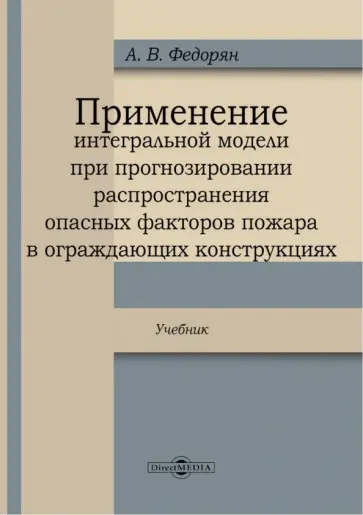 А. В. Федорян

Применение интегральной модели при прогнозировании распространения опасных факторов пожара в ограждающих конструкциях

Учебник

DirectMEDIA